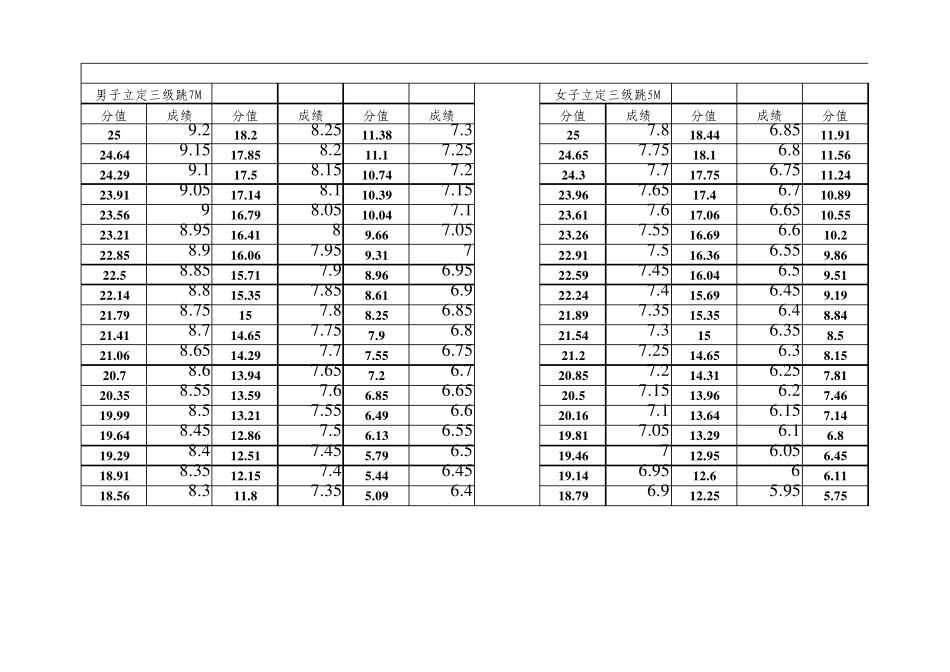 | 男子立定三级跳7M | | | | | | | 女子立定三级跳5M | | | | |
|---|---|---|---|---|---|---|---|---|---|---|---|
| 分值 | 成绩 | 分值 | 成绩 | 分值 | 成绩 | | 分值 | 成绩 | 分值 | 成绩 | 分值 |
| 25 | 9.2 | 18.2 | 8.25 | 11.38 | 7.3 | | 25 | 7.8 | 18.44 | 6.85 | 11.91 |
| 24.64 | 9.15 | 17.85 | 8.2 | 11.1 | 7.25 | | 24.65 | 7.75 | 18.1 | 6.8 | 11.56 |
| 24.29 | 9.1 | 17.5 | 8.15 | 10.74 | 7.2 | | 24.3 | 7.7 | 17.75 | 6.75 | 11.24 |
| 23.91 | 9.05 | 17.14 | 8.1 | 10.39 | 7.15 | | 23.96 | 7.65 | 17.4 | 6.7 | 10.89 |
| 23.56 | 9 | 16.79 | 8.05 | 10.04 | 7.1 | | 23.61 | 7.6 | 17.06 | 6.65 | 10.55 |
| 23.21 | 8.95 | 16.41 | 8 | 9.66 | 7.05 | | 23.26 | 7.55 | 16.69 | 6.6 | 10.2 |
| 22.85 | 8.9 | 16.06 | 7.95 | 9.31 | 7 | | 22.91 | 7.5 | 16.36 | 6.55 | 9.86 |
| 22.5 | 8.85 | 15.71 | 7.9 | 8.96 | 6.95 | | 22.59 | 7.45 | 16.04 | 6.5 | 9.51 |
| 22.14 | 8.8 | 15.35 | 7.85 | 8.61 | 6.9 | | 22.24 | 7.4 | 15.69 | 6.45 | 9.19 |
| 21.79 | 8.75 | 15 | 7.8 | 8.25 | 6.85 | | 21.89 | 7.35 | 15.35 | 6.4 | 8.84 |
| 21.41 | 8.7 | 14.65 | 7.75 | 7.9 | 6.8 | | 21.54 | 7.3 | 15 | 6.35 | 8.5 |
| 21.06 | 8.65 | 14.29 | 7.7 | 7.55 | 6.75 | | 21.2 | 7.25 | 14.65 | 6.3 | 8.15 |
| 20.7 | 8.6 | 13.94 | 7.65 | 7.2 | 6.7 | | 20.85 | 7.2 | 14.31 | 6.25 | 7.81 |
| 20.35 | 8.55 | 13.59 | 7.6 | 6.85 | 6.65 | | 20.5 | 7.15 | 13.96 | 6.2 | 7.46 |
| 19.99 | 8.5 | 13.21 | 7.55 | 6.49 | 6.6 | | 20.16 | 7.1 | 13.64 | 6.15 | 7.14 |
| 19.64 | 8.45 | 12.86 | 7.5 | 6.13 | 6.55 | | 19.81 | 7.05 | 13.29 | 6.1 | 6.8 |
| 19.29 | 8.4 | 12.51 | 7.45 | 5.79 | 6.5 | | 19.46 | 7 | 12.95 | 6.05 | 6.45 |
| 18.91 | 8.35 | 12.15 | 7.4 | 5.44 | 6.45 | | 19.14 | 6.95 | 12.6 | 6 | 6.11 |
| 18.56 | 8.3 | 11.8 | 7.35 | 5.09 | 6.4 | | 18.79 | 6.9 | 12.25 | 5.95 | 5.75 |